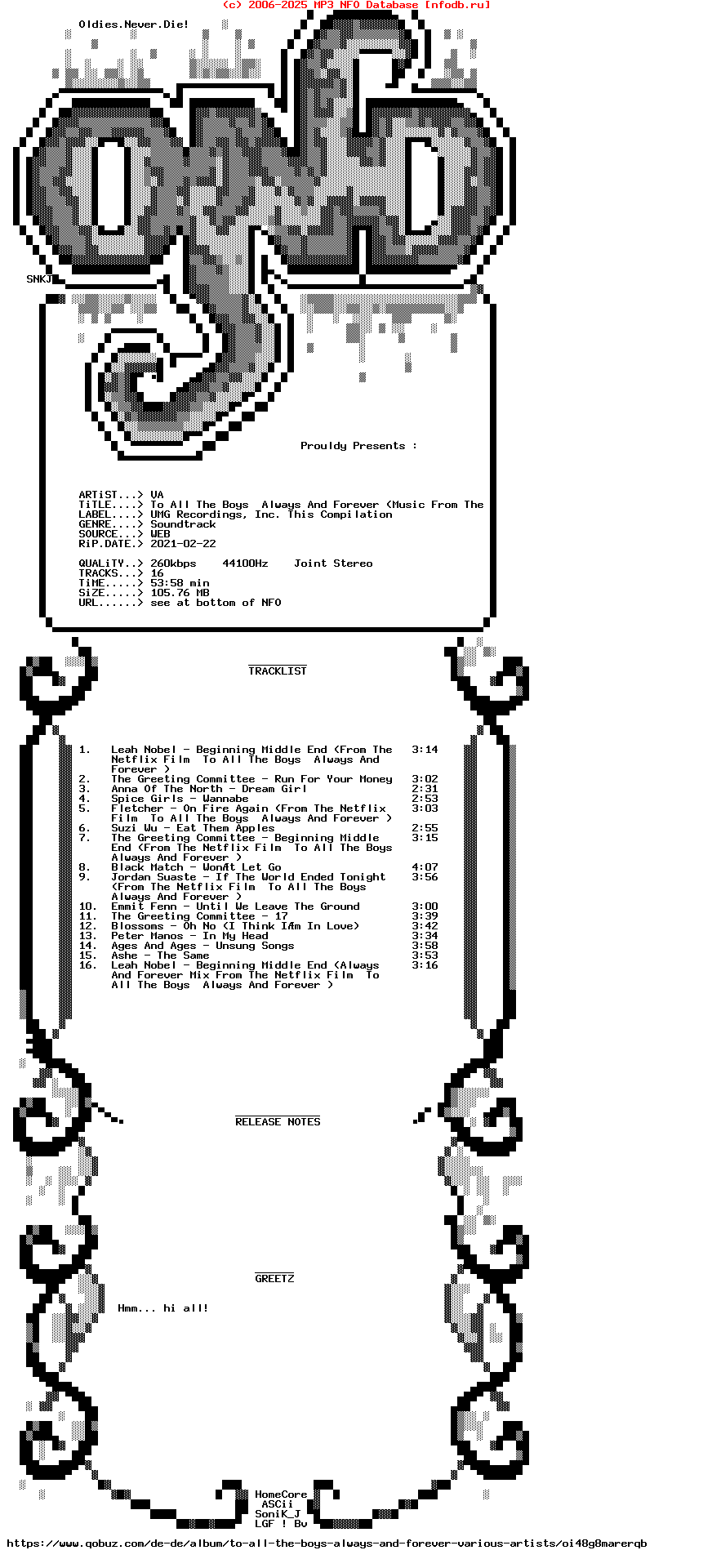 (c) 2006-2025 MP3 NFO Database [nfodb.ru]

Oldies.Never.Die!

SNKJ

Prouldy Presents :

ARTiST...> VA
TiTLE....> To All The Boys  Always And Forever (Music From The
LABEL....> UMG Recordings, Inc. This Compilation
GENRE....> Soundtrack
SOURCE...> WEB
RiP.DATE.> 2021-02-22

QUALiTY..> 260kbps    44100Hz    Joint Stereo
TRACKS...> 16
TiME.....> 53:58 min
SiZE.....> 105.76 MB
URL......> see at bottom of NFO

TRACKLIST

| | | |
|---|---|---|
| 1. | Leah Nobel - Beginning Middle End (From The Netflix Film  To All The Boys  Always And Forever ) | 3:14 |
| 2. | The Greeting Committee - Run For Your Money | 3:02 |
| 3. | Anna Of The North - Dream Girl | 2:31 |
| 4. | Spice Girls - Wannabe | 2:53 |
| 5. | Fletcher - On Fire Again (From The Netflix Film  To All The Boys  Always And Forever ) | 3:03 |
| 6. | Suzi Wu - Eat Them Apples | 2:55 |
| 7. | The Greeting Committee - Beginning Middle End (From The Netflix Film  To All The Boys Always And Forever ) | 3:15 |
| 8. | Black Match - WonÆt Let Go | 4:07 |
| 9. | Jordan Suaste - If The World Ended Tonight (From The Netflix Film  To All The Boys Always And Forever ) | 3:56 |
| 10. | Emmit Fenn - Until We Leave The Ground | 3:00 |
| 11. | The Greeting Committee - 17 | 3:39 |
| 12. | Blossoms - Oh No (I Think IÆm In Love) | 3:42 |
| 13. | Peter Manos - In My Head | 3:34 |
| 14. | Ages And Ages - Unsung Songs | 3:58 |
| 15. | Ashe - The Same | 3:53 |
| 16. | Leah Nobel - Beginning Middle End (Always And Forever Mix From The Netflix Film  To All The Boys  Always And Forever ) | 3:16 |

RELEASE NOTES

GREETZ

Hmm... hi all!

HomeCore
ASCii
SoniK_J
LGF ! Bv

https://www.qobuz.com/de-de/album/to-all-the-boys-always-and-forever-various-artists/oi48g8marerqb